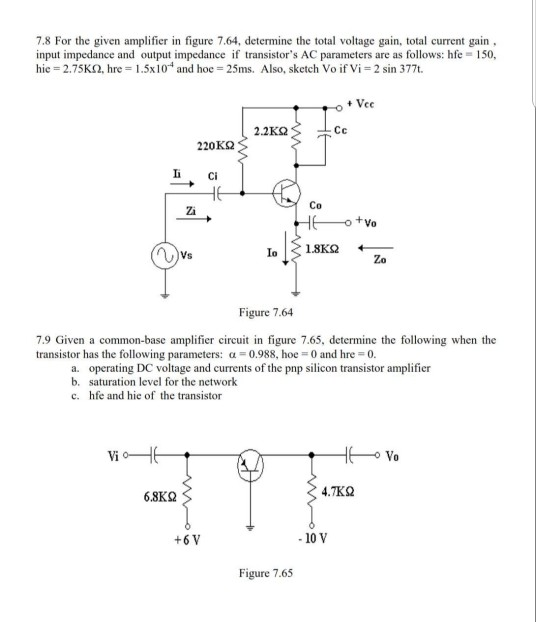 7.8 For the given amplifier in figure 7.64, determine the total voltage gain, total current gain , input impedance and output impedance if transistor's AC parameters are as follows: hfe = 150, hie = 2.75KΩ, hre = $1.5x10^{-4}$ and hoe = 25ms. Also, sketch Vo if Vi = 2 sin 377t.

+ Vcc
2.2KΩ
Cc
220KΩ
Ii
Ci
Zi
Co
+Vo
Vs
Io
1.8KΩ
Zo

Figure 7.64

7.9 Given a common-base amplifier circuit in figure 7.65, determine the following when the transistor has the following parameters: α = 0.988, hoe = 0 and hre = 0.
a. operating DC voltage and currents of the pnp silicon transistor amplifier
b. saturation level for the network
c. hfe and hie of the transistor

Vi
Vo
6.8KΩ
4.7KΩ
+6 V
- 10 V

Figure 7.65